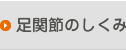 足関節のしくみ